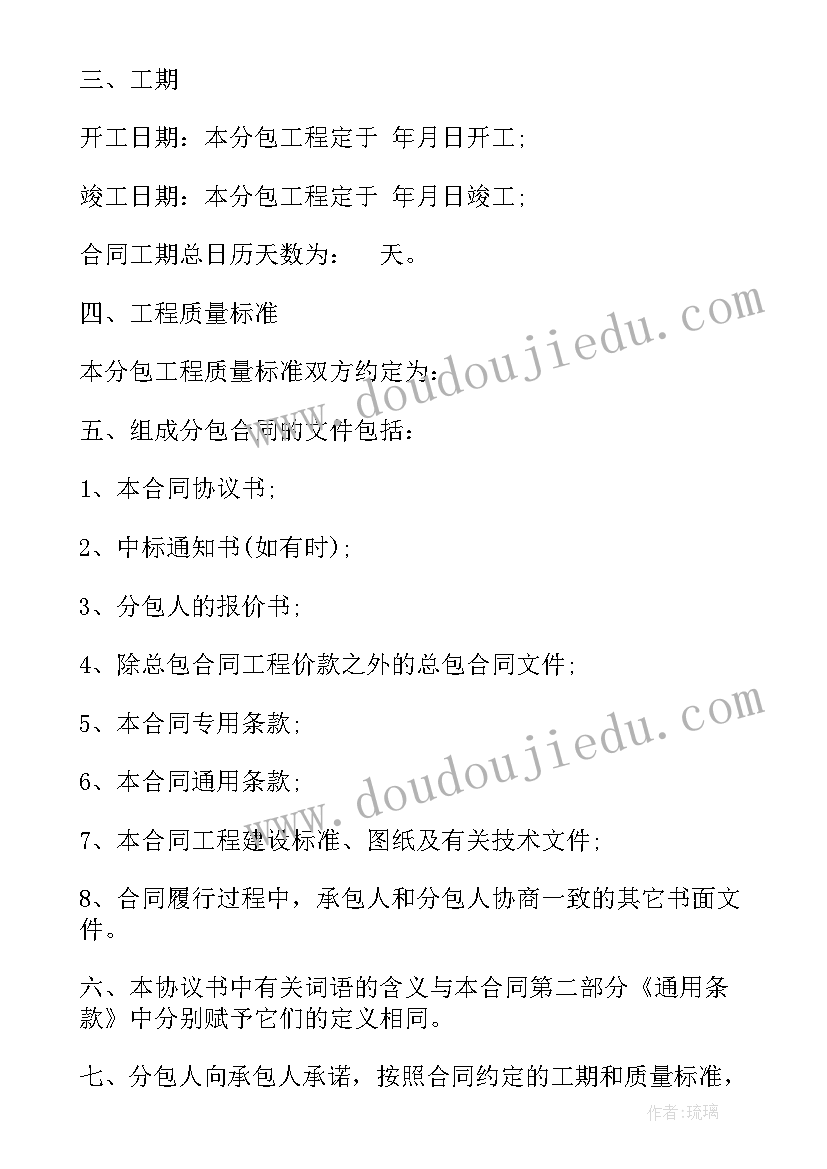 三、工期

开工日期：本分包工程定于 年月日开工；

竣工日期：本分包工程定于 年月日竣工；

合同工期总日历天数为： 天。

四、工程质量标准

本分包工程质量标准双方约定为：

五、组成分包合同的文件包括：

1、本合同协议书；

2、中标通知书(如有时)；

3、分包人的报价书；

4、除总包合同工程价款之外的总包合同文件；

5、本合同专用条款；

6、本合同通用条款；

7、本合同工程建设标准、图纸及有关技术文件；

8、合同履行过程中，承包人和分包人协商一致的其它书面文件。

六、本协议书中有关词语的含义与本合同第二部分《通用条款》中分别赋予它们的定义相同。

七、分包人向承包人承诺，按照合同约定的工期和质量标准，

www.doudoujiedu.com

www.doudoujiedu.com

作者：琉璃